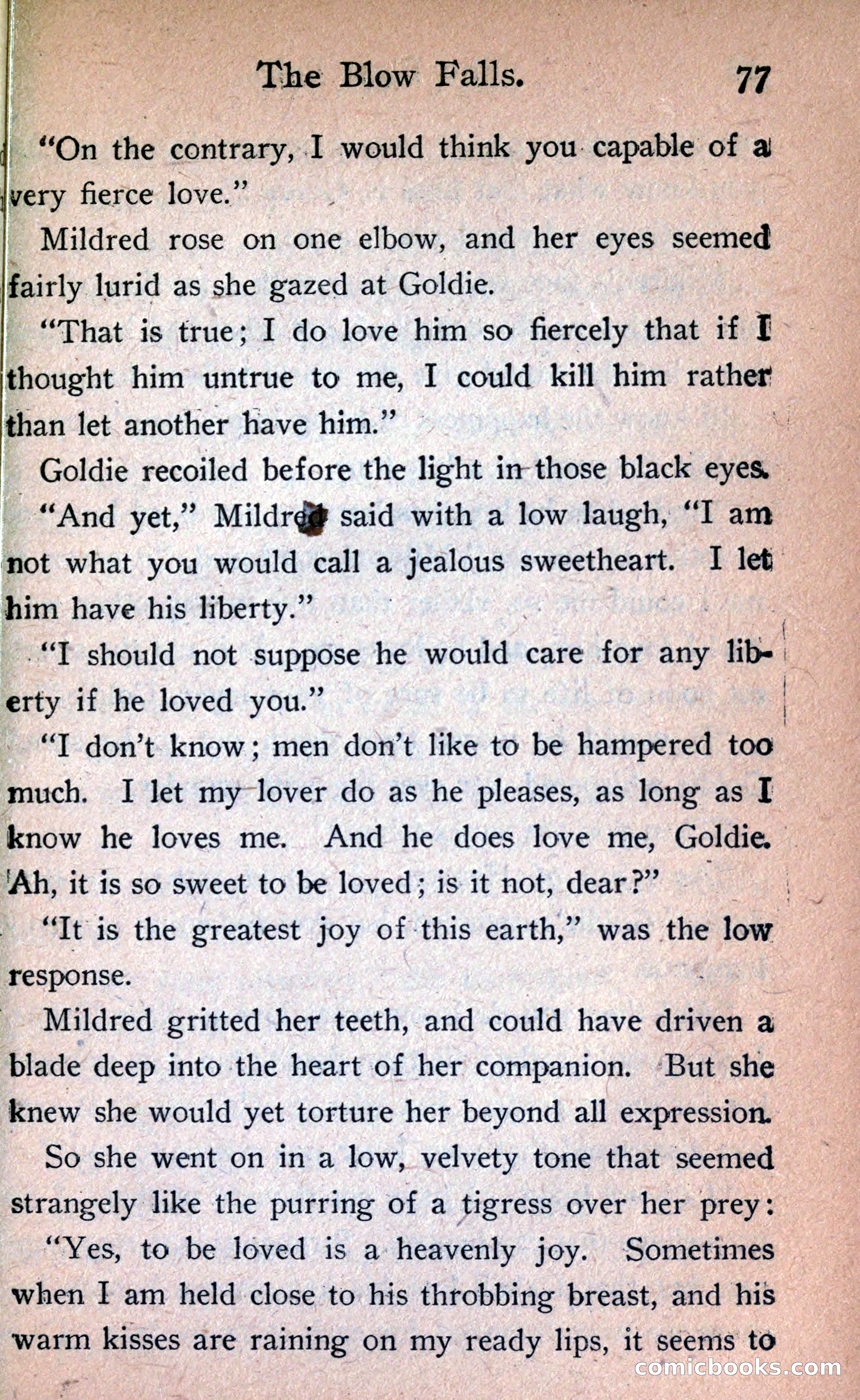 The Blow Falls. 77

"On the contrary, I would think you capable of a very fierce love."

Mildred rose on one elbow, and her eyes seemed fairly lurid as she gazed at Goldie.

"That is true; I do love him so fiercely that if I thought him untrue to me, I could kill him rather than let another have him."

Goldie recoiled before the light in those black eyes.

"And yet," Mildred said with a low laugh, "I am not what you would call a jealous sweetheart. I let him have his liberty."

"I should not suppose he would care for any liberty if he loved you."

"I don't know; men don't like to be hampered too much. I let my lover do as he pleases, as long as I know he loves me. And he does love me, Goldie. Ah, it is so sweet to be loved; is it not, dear?"

"It is the greatest joy of this earth," was the low response.

Mildred gritted her teeth, and could have driven a blade deep into the heart of her companion. But she knew she would yet torture her beyond all expression.

So she went on in a low, velvety tone that seemed strangely like the purring of a tigress over her prey:

"Yes, to be loved is a heavenly joy. Sometimes when I am held close to his throbbing breast, and his warm kisses are raining on my ready lips, it seems to

comicbooks.com